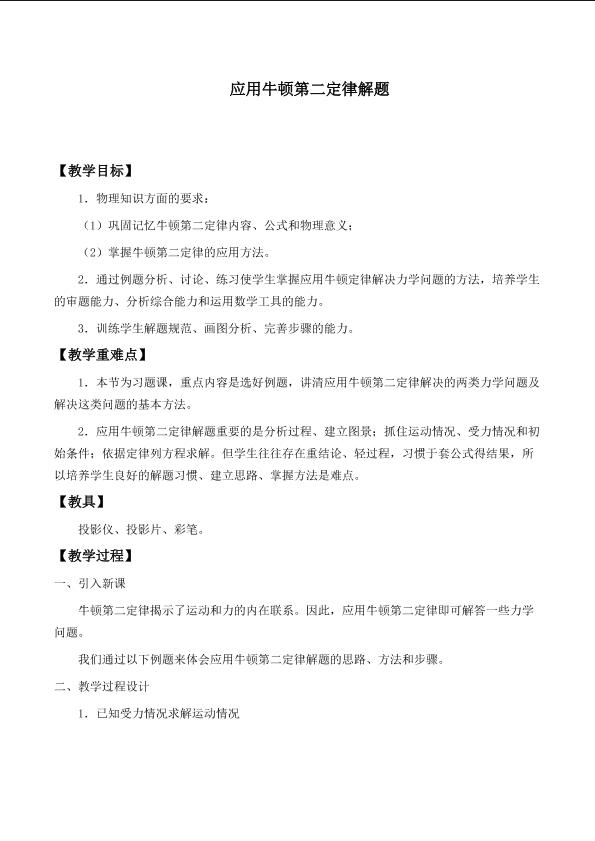 应用牛顿第二定律解题

【教学目标】

1．物理知识方面的要求：

（1）巩固记忆牛顿第二定律内容、公式和物理意义；

（2）掌握牛顿第二定律的应用方法。

2．通过例题分析、讨论、练习使学生掌握应用牛顿定律解决力学问题的方法，培养学生的审题能力、分析综合能力和运用数学工具的能力。

3．训练学生解题规范、画图分析、完善步骤的能力。

【教学重难点】

1．本节为习题课，重点内容是选好例题，讲清应用牛顿第二定律解决的两类力学问题及解决这类问题的基本方法。

2．应用牛顿第二定律解题重要的是分析过程、建立图景；抓住运动情况、受力情况和初始条件；依据定律列方程求解。但学生往往存在重结论、轻过程，习惯于套公式得结果，所以培养学生良好的解题习惯、建立思路、掌握方法是难点。

【教具】

投影仪、投影片、彩笔。

【教学过程】

一、引入新课

牛顿第二定律揭示了运动和力的内在联系。因此，应用牛顿第二定律即可解答一些力学问题。

我们通过以下例题来体会应用牛顿第二定律解题的思路、方法和步骤。

二、教学过程设计

1．已知受力情况求解运动情况